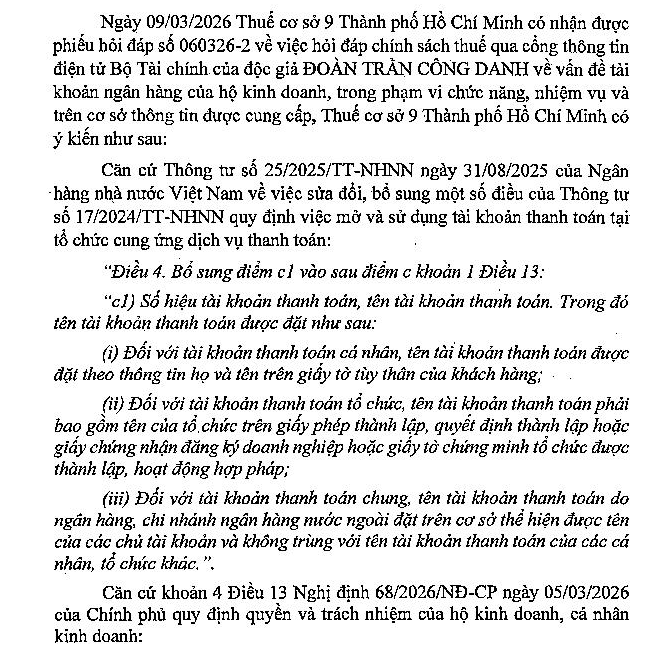 Ngày 09/03/2026 Thuế cơ sở 9 Thành phố Hồ Chí Minh có nhận được phiếu hỏi đáp số 060326-2 về việc hỏi đáp chính sách thuế qua cổng thông tin điện tử Bộ Tài chính của độc giả ĐOÀN TRẦN CÔNG DANH về vấn đề tài khoản ngân hàng của hộ kinh doanh, trong phạm vi chức năng, nhiệm vụ và trên cơ sở thông tin được cung cấp, Thuế cơ sở 9 Thành phố Hồ Chí Minh có ý kiến như sau:

Căn cứ Thông tư số 25/2025/TT-NHNN ngày 31/08/2025 của Ngân hàng nhà nước Việt Nam về việc sửa đổi, bổ sung một số điều của Thông tư số 17/2024/TT-NHNN quy định việc mở và sử dụng tài khoản thanh toán tại tổ chức cung ứng dịch vụ thanh toán:

"Điều 4. Bổ sung điểm c1 vào sau điểm c khoản 1 Điều 13:

"c1) Số hiệu tài khoản thanh toán, tên tài khoản thanh toán. Trong đó tên tài khoản thanh toán được đặt như sau:

(i) Đối với tài khoản thanh toán cá nhân, tên tài khoản thanh toán được đặt theo thông tin họ và tên trên giấy tờ tùy thân của khách hàng;

(ii) Đối với tài khoản thanh toán tổ chức, tên tài khoản thanh toán phải bao gồm tên của tổ chức trên giấy phép thành lập, quyết định thành lập hoặc giấy chứng nhận đăng ký doanh nghiệp hoặc giấy tờ chứng minh tổ chức được thành lập, hoạt động hợp pháp;

(iii) Đối với tài khoản thanh toán chung, tên tài khoản thanh toán do ngân hàng, chi nhánh ngân hàng nước ngoài đặt trên cơ sở thể hiện được tên của các chủ tài khoản và không trùng với tên tài khoản thanh toán của các cá nhân, tổ chức khác.".

Căn cứ khoản 4 Điều 13 Nghị định 68/2026/NĐ-CP ngày 05/03/2026 của Chính phủ quy định quyền và trách nhiệm của hộ kinh doanh, cá nhân kinh doanh: